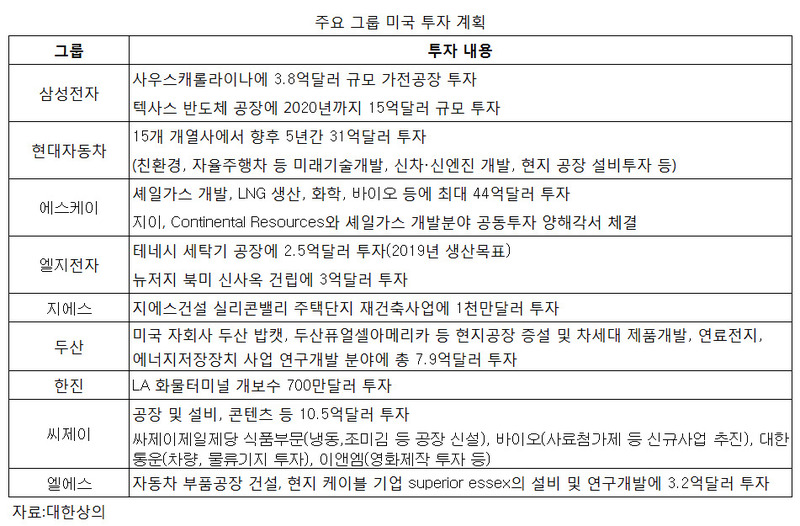 주요 그룹 미국 투자 계획

| 그룹 | 투자 내용 |
|---|---|
| 삼성전자 | 사우스캐롤라이나에 3.8억달러 규모 가전공장 투자<br>텍사스 반도체 공장에 2020년까지 15억달러 규모 투자 |
| 현대자동차 | 15개 개열사에서 향후 5년간 31억달러 투자<br>(친환경, 자율주행차 등 미래기술개발, 신차·신엔진 개발, 현지 공장 설비투자 등) |
| 에스케이 | 셰일가스 개발, LNG 생산, 화학, 바이오 등에 최대 44억달러 투자<br>지이, Continental Resources와 셰일가스 개발분야 공동투자 양해각서 체결 |
| 엘지전자 | 테네시 세탁기 공장에 2.5억달러 투자(2019년 생산목표)<br>뉴저지 북미 신사옥 건립에 3억달러 투자 |
| 지에스 | 지에스건설 실리콘밸리 주택단지 재건축사업에 1천만달러 투자 |
| 두산 | 미국 자회사 두산 밥캣, 두산퓨얼셀아메리카 등 현지공장 증설 및 차세대 제품개발, 연료전지, 에너지저장장치 사업 연구개발 분야에 총 7.9억달러 투자 |
| 한진 | LA 화물터미널 개보수 700만달러 투자 |
| 씨제이 | 공장 및 설비, 콘텐츠 등 10.5억달러 투자<br>싸제이제일제당 식품부문(냉동,조미김 등 공장 신설), 바이오(사료첨가제 등 신규사업 추진), 대한통운(차량, 물류기지 투자), 이앤엠(영화제작 투자 등) |
| 엘에스 | 자동차 부품공장 건설, 현지 케이블 기업 superior essex의 설비 및 연구개발에 3.2억달러 투자 |

자료:대한상의